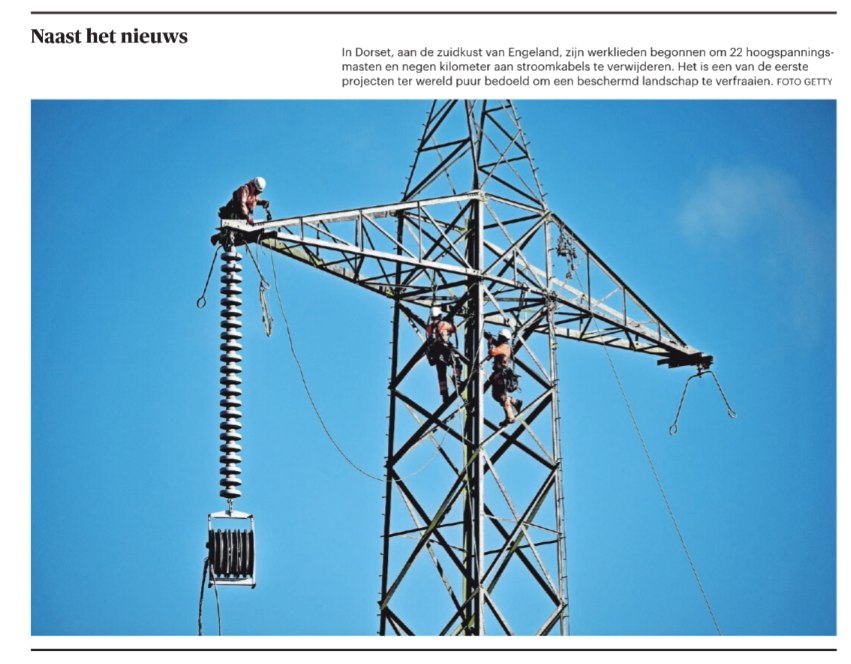 Naast het nieuws

In Dorset, aan de zuidkust van Engeland, zijn werklieden begonnen om 22 hoogspanningsmasten en negen kilometer aan stroomkabels te verwijderen. Het is een van de eerste projecten ter wereld puur bedoeld om een beschermd landschap te verfraaien. FOTO GETTY